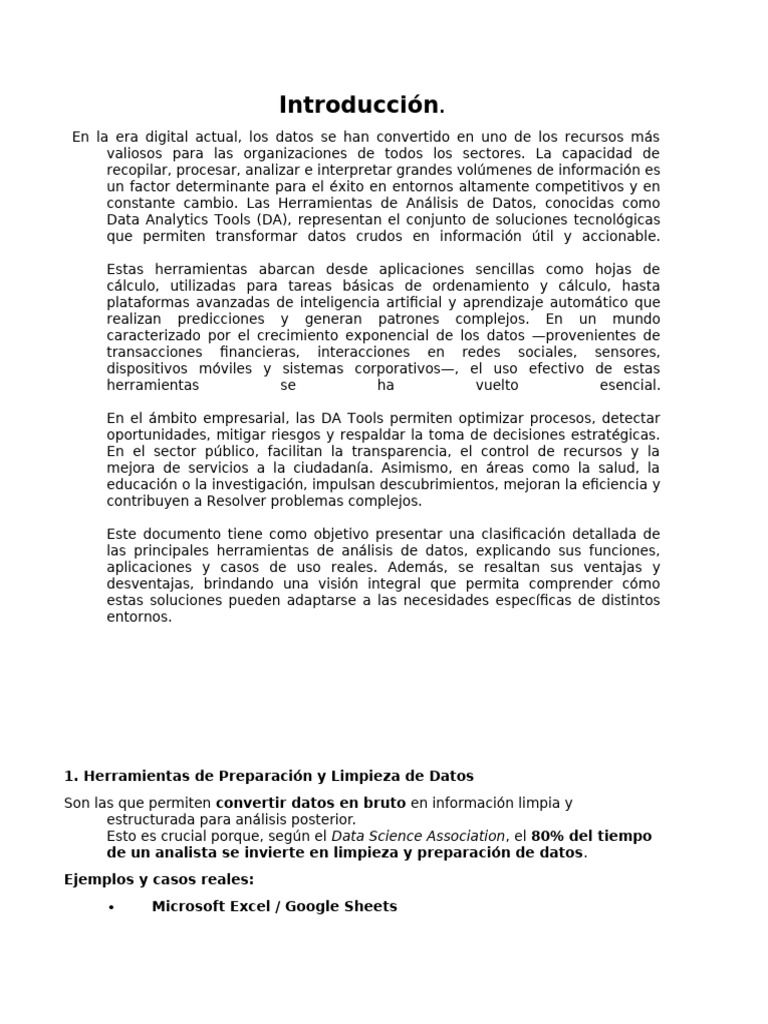 Introducción.

En la era digital actual, los datos se han convertido en uno de los recursos más valiosos para las organizaciones de todos los sectores. La capacidad de recopilar, procesar, analizar e interpretar grandes volúmenes de información es un factor determinante para el éxito en entornos altamente competitivos y en constante cambio. Las Herramientas de Análisis de Datos, conocidas como Data Analytics Tools (DA), representan el conjunto de soluciones tecnológicas que permiten transformar datos crudos en información útil y accionable.

Estas herramientas abarcan desde aplicaciones sencillas como hojas de cálculo, utilizadas para tareas básicas de ordenamiento y cálculo, hasta plataformas avanzadas de inteligencia artificial y aprendizaje automático que realizan predicciones y generan patrones complejos. En un mundo caracterizado por el crecimiento exponencial de los datos —provenientes de transacciones financieras, interacciones en redes sociales, sensores, dispositivos móviles y sistemas corporativos—, el uso efectivo de estas herramientas se ha vuelto esencial.

En el ámbito empresarial, las DA Tools permiten optimizar procesos, detectar oportunidades, mitigar riesgos y respaldar la toma de decisiones estratégicas. En el sector público, facilitan la transparencia, el control de recursos y la mejora de servicios a la ciudadanía. Asimismo, en áreas como la salud, la educación o la investigación, impulsan descubrimientos, mejoran la eficiencia y contribuyen a Resolver problemas complejos.

Este documento tiene como objetivo presentar una clasificación detallada de las principales herramientas de análisis de datos, explicando sus funciones, aplicaciones y casos de uso reales. Además, se resaltan sus ventajas y desventajas, brindando una visión integral que permita comprender cómo estas soluciones pueden adaptarse a las necesidades específicas de distintos entornos.

1. Herramientas de Preparación y Limpieza de Datos

Son las que permiten convertir datos en bruto en información limpia y estructurada para análisis posterior.
Esto es crucial porque, según el Data Science Association, el 80% del tiempo de un analista se invierte en limpieza y preparación de datos.

Ejemplos y casos reales:

• Microsoft Excel / Google Sheets